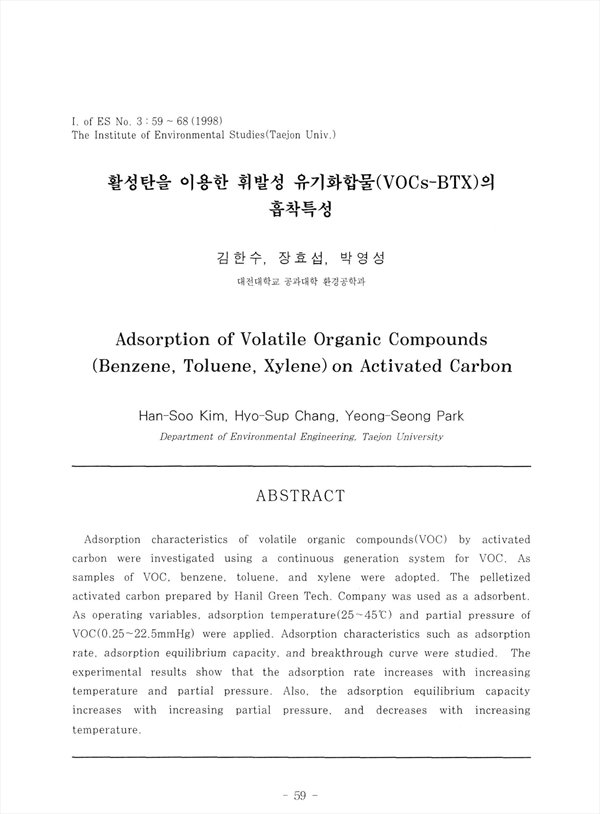 I. of ES No. 3 : 59 ~ 68 (1998)
The Institute of Environmental Studies(Taejon Univ.)

활성탄을 이용한 휘발성 유기화합물(VOCs-BTX)의 흡착특성

김한수, 장효섭, 박영성
대전대학교 공과대학 환경공학과

Adsorption of Volatile Organic Compounds (Benzene, Toluene, Xylene) on Activated Carbon

Han-Soo Kim, Hyo-Sup Chang, Yeong-Seong Park
Department of Environmental Engineering, Taejon University

ABSTRACT

Adsorption characteristics of volatile organic compounds(VOC) by activated carbon were investigated using a continuous generation system for VOC. As samples of VOC, benzene, toluene, and xylene were adopted. The pelletized activated carbon prepared by Hanil Green Tech. Company was used as a adsorbent. As operating variables, adsorption temperature(25~45℃) and partial pressure of VOC(0.25~22.5mmHg) were applied. Adsorption characteristics such as adsorption rate, adsorption equilibrium capacity, and breakthrough curve were studied. The experimental results show that the adsorption rate increases with increasing temperature and partial pressure. Also, the adsorption equilibrium capacity increases with increasing partial pressure, and decreases with increasing temperature.

- 59 -